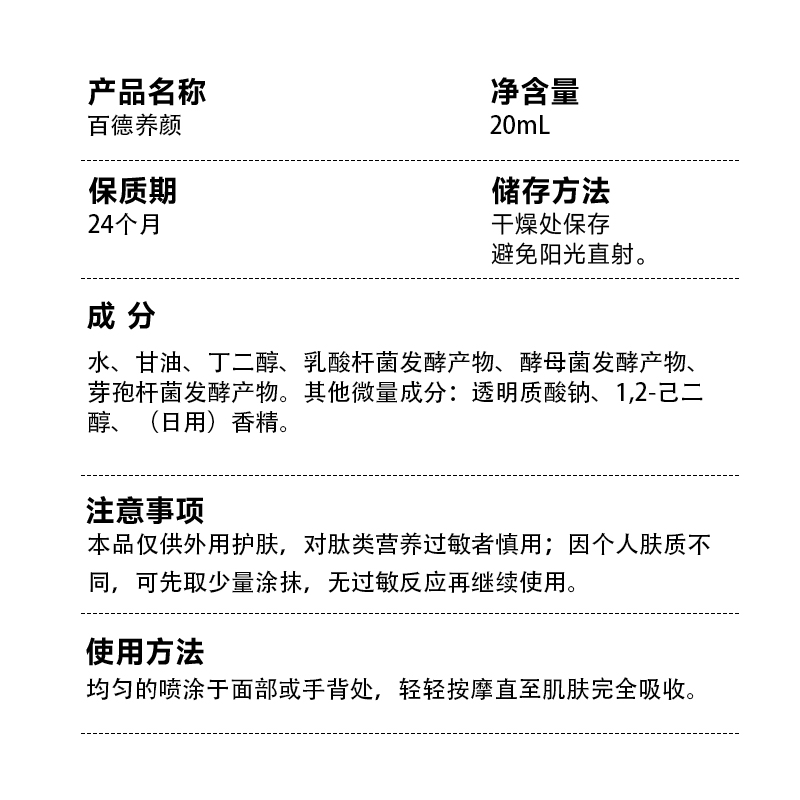 产品名称
百德养颜

净含量
20mL

保质期
24个月

储存方法
干燥处保存
避免阳光直射。

成 分

水、甘油、丁二醇、乳酸杆菌发酵产物、酵母菌发酵产物、芽孢杆菌发酵产物。其他微量成分：透明质酸钠、1,2-己二醇、（日用）香精。

注意事项
本品仅供外用护肤，对肽类营养过敏者慎用；因个人肤质不同，可先取少量涂抹，无过敏反应再继续使用。

使用方法
均匀的喷涂于面部或手背处，轻轻按摩直至肌肤完全吸收。